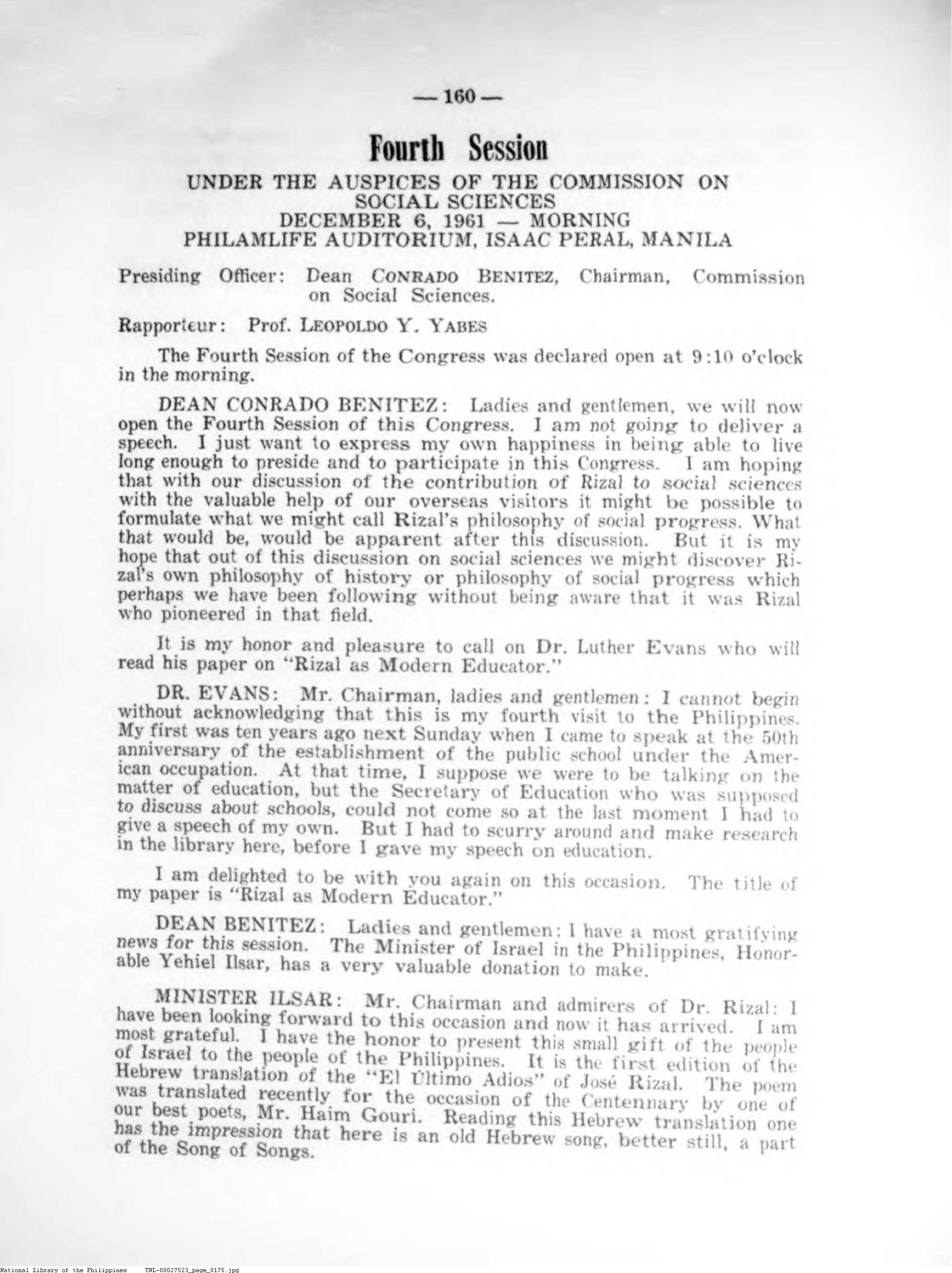 — 160 —

Fourth Session

UNDER THE AUSPICES OF THE COMMISSION ON SOCIAL SCIENCES
DECEMBER 6, 1961 — MORNING
PHILAMLIFE AUDITORIUM, ISAAC PERAL, MANILA

Presiding Officer: Dean CONRADO BENITEZ, Chairman, Commission on Social Sciences.

Rapporteur: Prof. LEOPOLDO Y. YABES

The Fourth Session of the Congress was declared open at 9:10 o'clock in the morning.

DEAN CONRADO BENITEZ: Ladies and gentlemen, we will now open the Fourth Session of this Congress. I am not going to deliver a speech. I just want to express my own happiness in being able to live long enough to preside and to participate in this Congress. I am hoping that with our discussion of the contribution of Rizal to social sciences with the valuable help of our overseas visitors it might be possible to formulate what we might call Rizal's philosophy of social progress. What that would be, would be apparent after this discussion. But it is my hope that out of this discussion on social sciences we might discover Rizal's own philosophy of history or philosophy of social progress which perhaps we have been following without being aware that it was Rizal who pioneered in that field.

It is my honor and pleasure to call on Dr. Luther Evans who will read his paper on "Rizal as Modern Educator."

DR. EVANS: Mr. Chairman, ladies and gentlemen: I cannot begin without acknowledging that this is my fourth visit to the Philippines. My first was ten years ago next Sunday when I came to speak at the 50th anniversary of the establishment of the public school under the American occupation. At that time, I suppose we were to be talking on the matter of education, but the Secretary of Education who was supposed to discuss about schools, could not come so at the last moment I had to give a speech of my own. But I had to scurry around and make research in the library here, before I gave my speech on education.

I am delighted to be with you again on this occasion. The title of my paper is "Rizal as Modern Educator."

DEAN BENITEZ: Ladies and gentlemen: I have a most gratifying news for this session. The Minister of Israel in the Philippines, Honorable Yehiel Ilsar, has a very valuable donation to make.

MINISTER ILSAR: Mr. Chairman and admirers of Dr. Rizal: I have been looking forward to this occasion and now it has arrived. I am most grateful. I have the honor to present this small gift of the people of Israel to the people of the Philippines. It is the first edition of the Hebrew translation of the "El Último Adios" of José Rizal. The poem was translated recently for the occasion of the Centennary by one of our best poets, Mr. Haim Gouri. Reading this Hebrew translation one has the impression that here is an old Hebrew song, better still, a part of the Song of Songs.

National Library of the Philippines TNL-00027523_page_0175.jpg